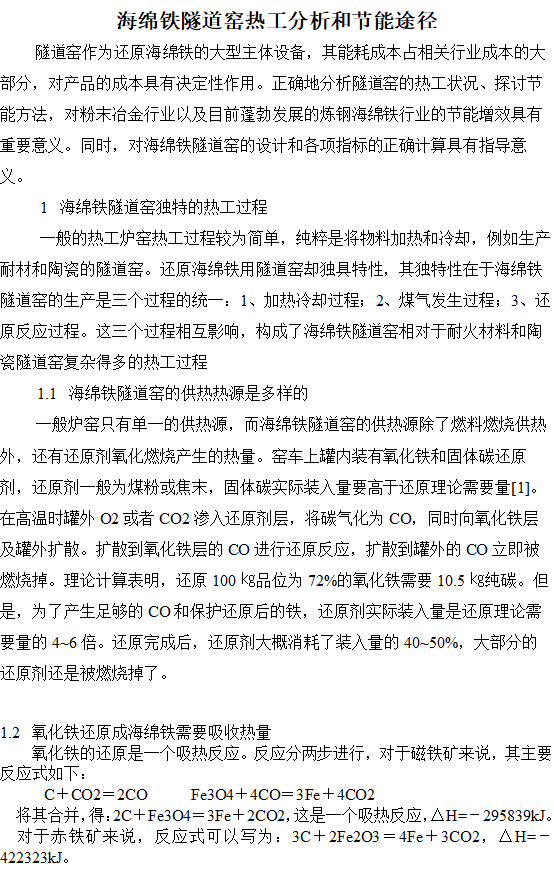 海绵铁隧道窑热工分析和节能途径

隧道窑作为还原海绵铁的大型主体设备，其能耗成本占相关行业成本的大部分，对产品的成本具有决定性作用。正确地分析隧道窑的热工状况、探讨节能方法，对粉末冶金行业以及目前蓬勃发展的炼钢海绵铁行业的节能增效具有重要意义。同时，对海绵铁隧道窑的设计和各项指标的正确计算具有指导意义。

1 海绵铁隧道窑独特的热工过程

一般的热工炉窑热工过程较为简单，纯粹是将物料加热和冷却，例如生产耐材和陶瓷的隧道窑。还原海绵铁用隧道窑却独具特性，其独特性在于海绵铁隧道窑的生产是三个过程的统一：1、加热冷却过程；2、煤气发生过程；3、还原反应过程。这三个过程相互影响，构成了海绵铁隧道窑相对于耐火材料和陶瓷隧道窑复杂得多的热工过程

1.1 海绵铁隧道窑的供热热源是多样的

一般炉窑只有单一的供热源，而海绵铁隧道窑的供热源除了燃料燃烧供热外，还有还原剂氧化燃烧产生的热量。窑车上罐内装有氧化铁和固体碳还原剂，还原剂一般为煤粉或焦末，固体碳实际装入量要高于还原理论需要量[1]。在高温时罐外 O2 或者 CO2 渗入还原剂层，将碳气化为 CO，同时向氧化铁层及罐外扩散。扩散到氧化铁层的 CO 进行还原反应，扩散到罐外的 CO 立即被燃烧掉。理论计算表明，还原 100 ㎏品位为 72%的氧化铁需要 10.5 ㎏纯碳。但是，为了产生足够的 CO 和保护还原后的铁，还原剂实际装入量是还原理论需要量的 4~6 倍。还原完成后，还原剂大概消耗了装入量的 40~50%，大部分的还原剂还是被燃烧掉了。

1.2 氧化铁还原成海绵铁需要吸收热量

氧化铁的还原是一个吸热反应。反应分两步进行，对于磁铁矿来说，其主要反应式如下：

C＋CO2＝2CO　　Fe3O4＋4CO＝3Fe＋4CO2

将其合并，得：2C＋Fe3O4＝3Fe＋2CO2，这是一个吸热反应，△H=－295839kJ。

对于赤铁矿来说，反应式可以写为：3C＋2Fe2O3＝4Fe＋3CO2，△H=－422323kJ。